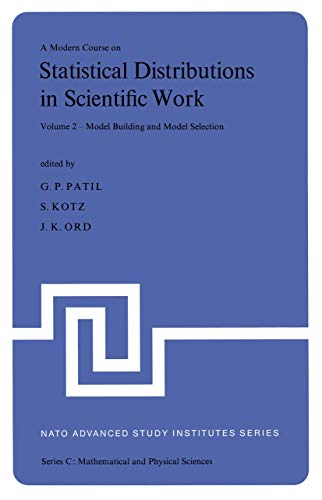 A Modern Course on

Statistical Distributions in Scientific Work

Volume 2 – Model Building and Model Selection

edited by

G. P. PATIL

S. KOTZ

J. K. ORD

NATO ADVANCED STUDY INSTITUTES SERIES

Series C: Mathematical and Physical Sciences